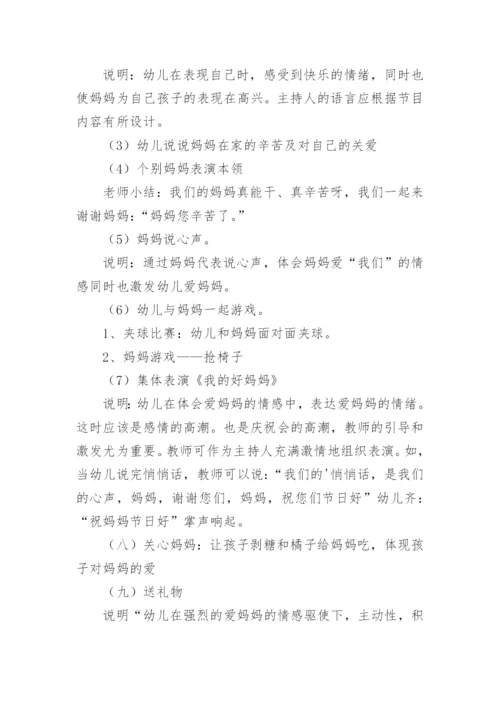 说明：幼儿在表现自己时，感受到快乐的情绪，同时也使妈妈为自己孩子的表现在高兴。主持人的语言应根据节目内容有所设计。

（3）幼儿说说妈妈在家的辛苦及对自己的关爱

（4）个别妈妈表演本领

老师小结：我们的妈妈真能干、真辛苦呀，我们一起来谢谢妈妈：“妈妈您辛苦了。”

（5）妈妈说心声。

说明：通过妈妈代表说心声，体会妈妈爱“我们”的情感同时也激发幼儿爱妈妈。

（6）幼儿与妈妈一起游戏。

1、夹球比赛：幼儿和妈妈面对面夹球。

2、妈妈游戏——抢椅子

（7）集体表演《我的好妈妈》

说明:幼儿在体会爱妈妈的情感中，表达爱妈妈的情绪。这时应该是感情的高潮。也是庆祝会的高潮，教师的引导和激发尤为重要。教师可作为主持人充满激情地组织表演。如，当幼儿说完悄悄话，教师可以说：“我们的'悄悄话，是我们的心声，妈妈，谢谢您们，妈妈，祝您们节日好”幼儿齐：“祝妈妈节日好”掌声响起。

（八）关心妈妈：让孩子剥糖和橘子给妈妈吃，体现孩子对妈妈的爱

（九）送礼物

说明“幼儿在强烈的爱妈妈的情感驱使下，主动性，积